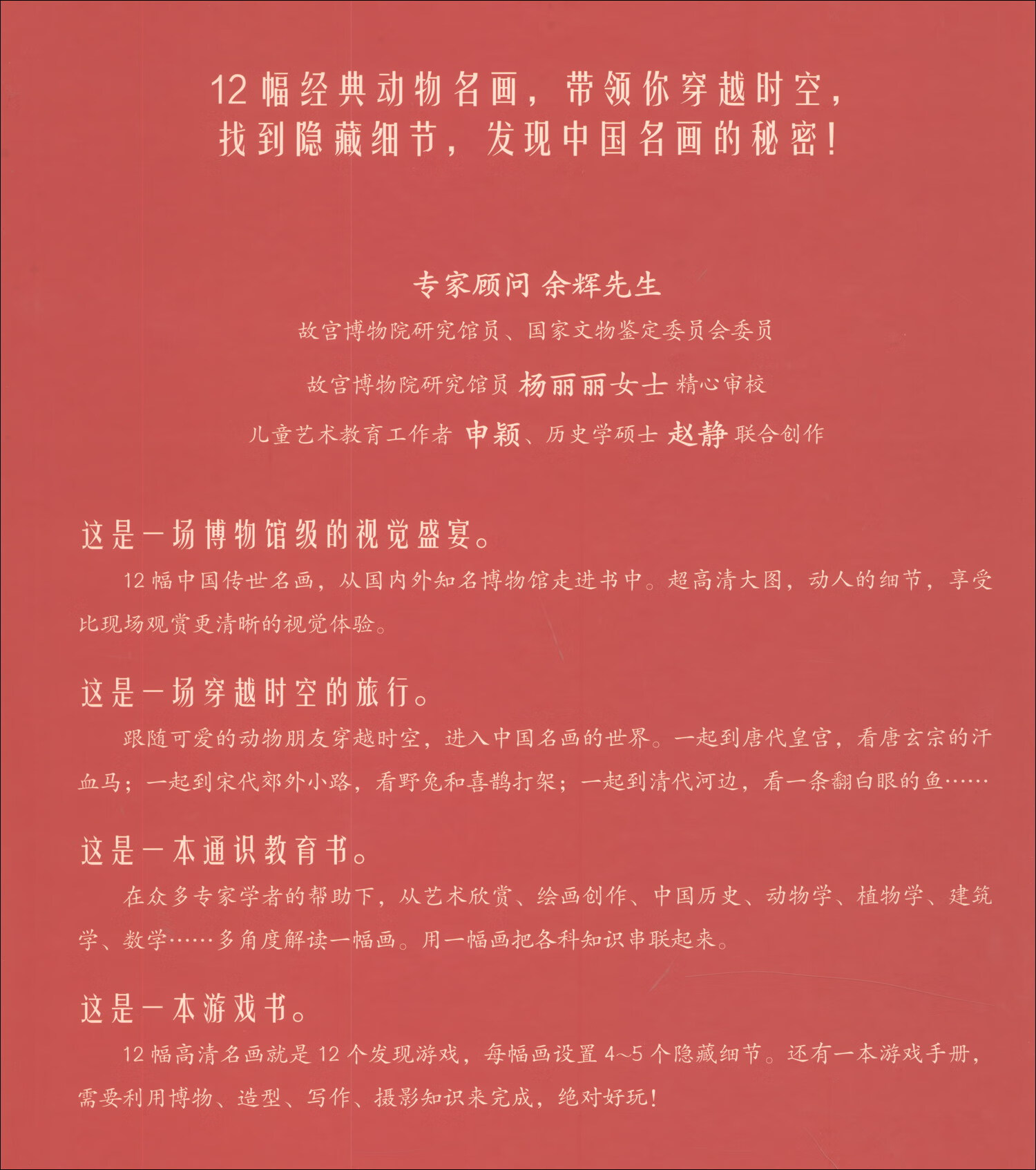 12 幅经典动物名画，带领你穿越时空，
找到隐藏细节，发现中国名画的秘密！

专家顾问 余辉先生
故宫博物院研究馆员、国家文物鉴定委员会委员

故宫博物院研究馆员 杨丽丽女士 精心审校

儿童艺术教育工作者 申颖、历史学硕士 赵静 联合创作

这是一场博物馆级的视觉盛宴。
12 幅中国传世名画，从国内外知名博物馆走进书中。超高清大图，动人的细节，享受比现场观赏更清晰的视觉体验。

这是一场穿越时空的旅行。
跟随可爱的动物朋友穿越时空，进入中国名画的世界。一起到唐代皇宫，看唐玄宗的汗血马；一起到宋代郊外小路，看野兔和喜鹊打架；一起到清代河边，看一条翻白眼的鱼……

这是一本通识教育书。
在众多专家学者的帮助下，从艺术欣赏、绘画创作、中国历史、动物学、植物学、建筑学、数学……多角度解读一幅画。用一幅画把各科知识串联起来。

这是一本游戏书。
12 幅高清名画就是 12 个发现游戏，每幅画设置 4~5 个隐藏细节。还有一本游戏手册，需要利用博物、造型、写作、摄影知识来完成，绝对好玩！